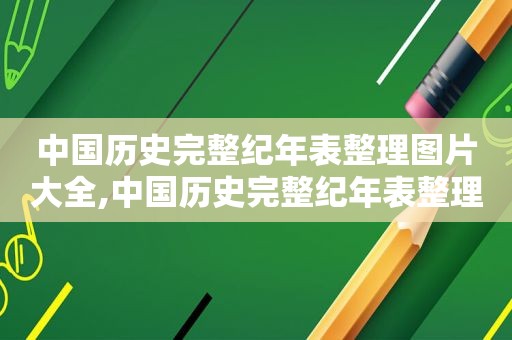 中国历史完整纪年表整理图片大全,中国历史完整纪年表整理